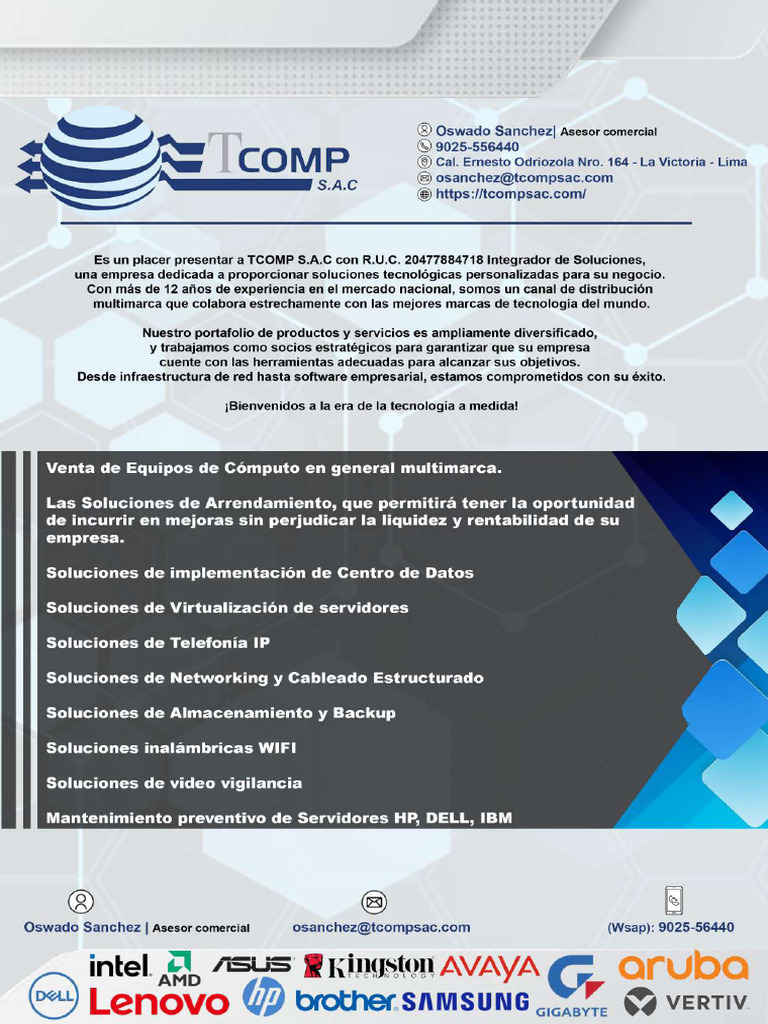 TCOMP S.A.C

Oswado Sanchez| Asesor comercial
9025-556440
Cal. Ernesto Odriozola Nro. 164 - La Victoria - Lima
osanchez@tcompsac.com
https://tcompsac.com/

Es un placer presentar a TCOMP S.A.C con R.U.C. 20477884718 Integrador de Soluciones, una empresa dedicada a proporcionar soluciones tecnológicas personalizadas para su negocio. Con más de 12 años de experiencia en el mercado nacional, somos un canal de distribución multimarca que colabora estrechamente con las mejores marcas de tecnología del mundo.

Nuestro portafolio de productos y servicios es ampliamente diversificado, y trabajamos como socios estratégicos para garantizar que su empresa cuente con las herramientas adecuadas para alcanzar sus objetivos. Desde infraestructura de red hasta software empresarial, estamos comprometidos con su éxito.

¡Bienvenidos a la era de la tecnología a medida!

Venta de Equipos de Cómputo en general multimarca.

Las Soluciones de Arrendamiento, que permitirá tener la oportunidad de incurrir en mejoras sin perjudicar la liquidez y rentabilidad de su empresa.

Soluciones de implementación de Centro de Datos

Soluciones de Virtualización de servidores

Soluciones de Telefonía IP

Soluciones de Networking y Cableado Estructurado

Soluciones de Almacenamiento y Backup

Soluciones inalámbricas WIFI

Soluciones de video vigilancia

Mantenimiento preventivo de Servidores HP, DELL, IBM

Oswado Sanchez | Asesor comercial
osanchez@tcompsac.com
(Wsap): 9025-56440

intel. AMD ASUS Kingston TECHNOLOGY AVAYA aruba
DELL Lenovo hp brother SAMSUNG GIGABYTE VERTIV.